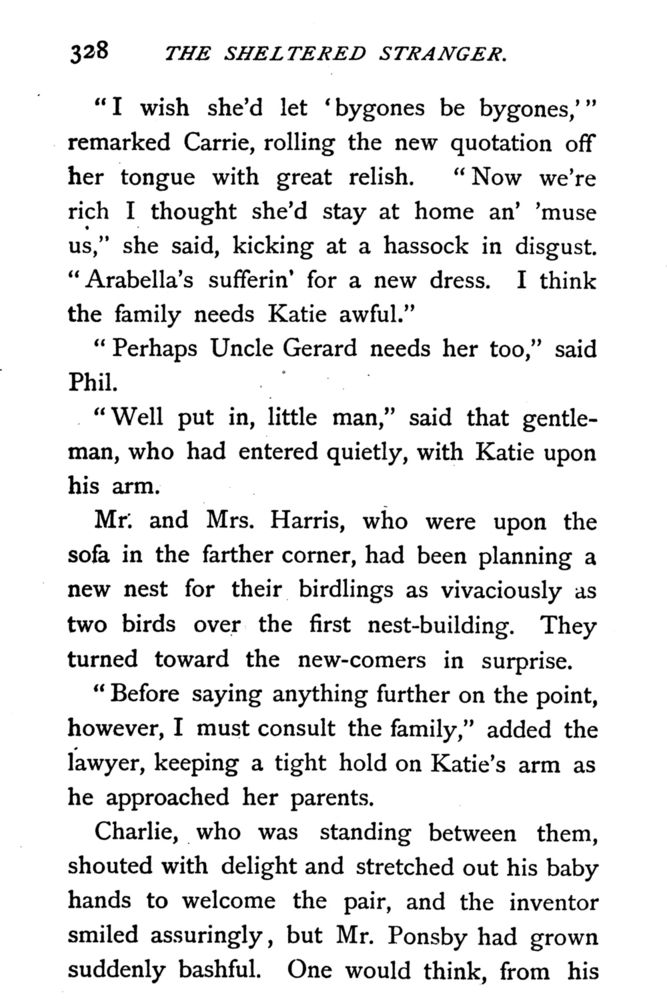 328 THE SHELTERED STRANGER.

"I wish she'd let 'bygones be bygones,'" remarked Carrie, rolling the new quotation off her tongue with great relish. "Now we're rich I thought she'd stay at home an' 'muse us," she said, kicking at a hassock in disgust. "Arabella's sufferin' for a new dress. I think the family needs Katie awful."

"Perhaps Uncle Gerard needs her too," said Phil.

"Well put in, little man," said that gentleman, who had entered quietly, with Katie upon his arm.

Mr. and Mrs. Harris, who were upon the sofa in the farther corner, had been planning a new nest for their birdlings as vivaciously as two birds over the first nest-building. They turned toward the new-comers in surprise.

"Before saying anything further on the point, however, I must consult the family," added the lawyer, keeping a tight hold on Katie's arm as he approached her parents.

Charlie, who was standing between them, shouted with delight and stretched out his baby hands to welcome the pair, and the inventor smiled assuringly, but Mr. Ponsby had grown suddenly bashful. One would think, from his